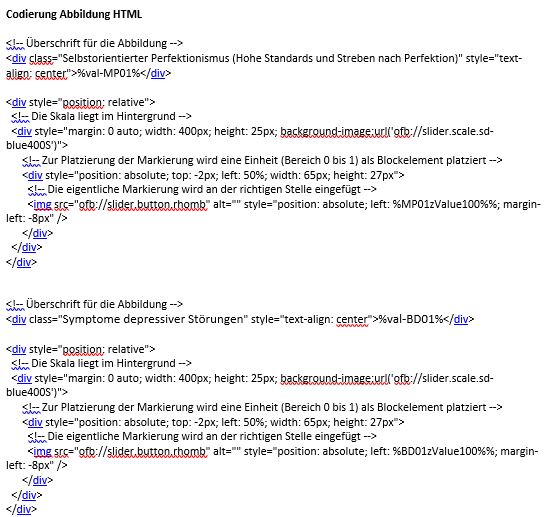 Codierung Abbildung HTML

<!-- Überschrift für die Abbildung -->
<div class="Selbstorientierter Perfektionismus (Hohe Standards und Streben nach Perfektion)" style="text-align: center">%val-MP01%</div>

<div style="position: relative">
<!-- Die Skala liegt im Hintergrund -->
<div style="margin: 0 auto; width: 400px; height: 25px; background-image:url('ofb://slider.scale.sd-blue400S')">
<!-- Zur Platzierung der Markierung wird eine Einheit (Bereich 0 bis 1) als Blockelement platziert -->
<div style="position: absolute; top: -2px; left: 50%; width: 65px; height: 27px">
<!-- Die eigentliche Markierung wird an der richtigen Stelle eingefügt -->
<img src="ofb://slider.button.rhomb" alt="" style="position: absolute; left: %MP01zValue100%%; margin-left: -8px" />
</div>
</div>
</div>

<!-- Überschrift für die Abbildung -->
<div class="Symptome depressiver Störungen" style="text-align: center">%val-BD01%</div>

<div style="position: relative">
<!-- Die Skala liegt im Hintergrund -->
<div style="margin: 0 auto; width: 400px; height: 25px; background-image:url('ofb://slider.scale.sd-blue400S')">
<!-- Zur Platzierung der Markierung wird eine Einheit (Bereich 0 bis 1) als Blockelement platziert -->
<div style="position: absolute; top: -2px; left: 50%; width: 65px; height: 27px">
<!-- Die eigentliche Markierung wird an der richtigen Stelle eingefügt -->
<img src="ofb://slider.button.rhomb" alt="" style="position: absolute; left: %BD01zValue100%%; margin-left: -8px" />
</div>
</div>
</div>